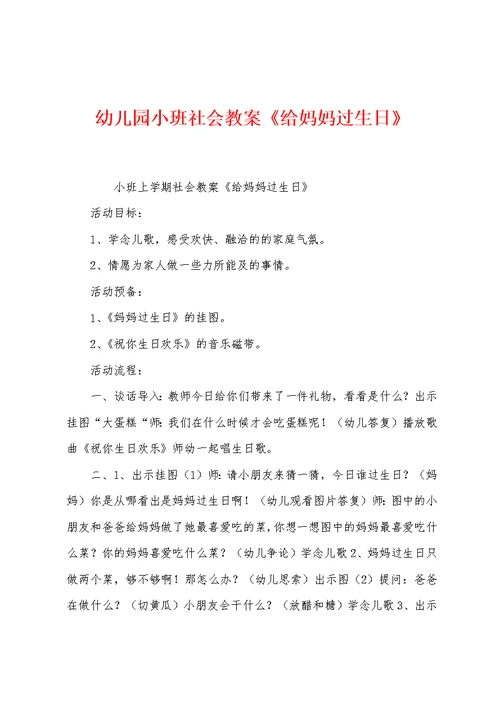 幼儿园小班社会教案《给妈妈过生日》

小班上学期社会教案《给妈妈过生日》

活动目标：

1、学念儿歌，感受欢快、融洽的的家庭气氛。

2、情愿为家人做一些力所能及的事情。

活动预备：

1、《妈妈过生日》的挂图。

2、《祝你生日欢乐》的音乐磁带。

活动流程：

一、谈话导入：教师今日给你们带来了一件礼物，看看是什么？出示挂图“大蛋糕“师：我们在什么时候才会吃蛋糕呢！（幼儿答复）播放歌曲《祝你生日欢乐》师幼一起唱生日歌。

二、1、出示挂图（1）师：请小朋友来猜一猜，今日谁过生日？（妈妈）你是从哪看出是妈妈过生日啊！（幼儿观看图片答复）师：图中的小朋友和爸爸给妈妈做了她最喜爱吃的菜，你想一想图中的妈妈最喜爱吃什么菜？你的妈妈喜爱吃什么菜？（幼儿争论）学念儿歌2、妈妈过生日只做两个菜，够不够啊！那怎么办？（幼儿思索）出示图（2）提问：爸爸在做什么？（切黄瓜）小朋友会干什么？（放醋和糖）学念儿歌3、出示